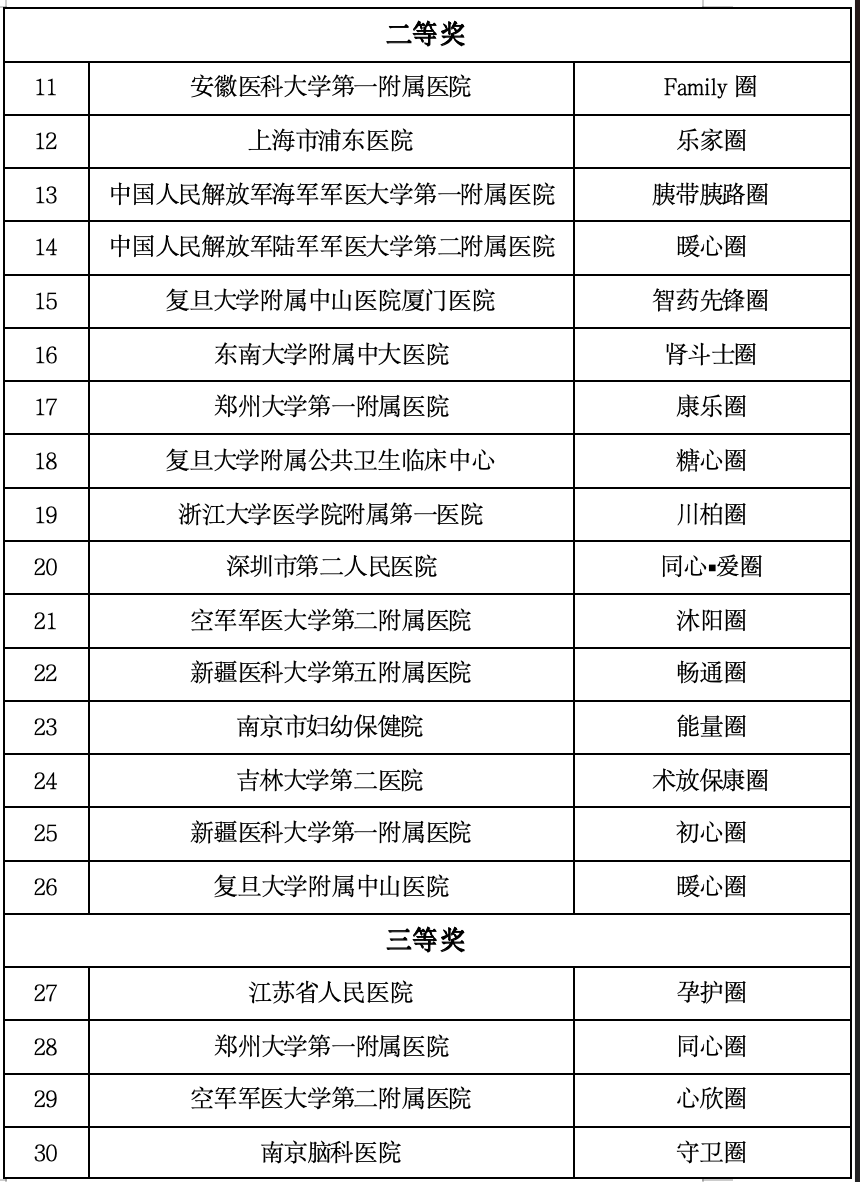 | 二等奖 | | |
|---|---|---|
| 11 | 安徽医科大学第一附属医院 | Family 圈 |
| 12 | 上海市浦东医院 | 乐家圈 |
| 13 | 中国人民解放军海军军医大学第一附属医院 | 胰带胰路圈 |
| 14 | 中国人民解放军陆军军医大学第二附属医院 | 暖心圈 |
| 15 | 复旦大学附属中山医院厦门医院 | 智药先锋圈 |
| 16 | 东南大学附属中大医院 | 肾斗士圈 |
| 17 | 郑州大学第一附属医院 | 康乐圈 |
| 18 | 复旦大学附属公共卫生临床中心 | 糖心圈 |
| 19 | 浙江大学医学院附属第一医院 | 川柏圈 |
| 20 | 深圳市第二人民医院 | 同心▪爱圈 |
| 21 | 空军军医大学第二附属医院 | 沐阳圈 |
| 22 | 新疆医科大学第五附属医院 | 畅通圈 |
| 23 | 南京市妇幼保健院 | 能量圈 |
| 24 | 吉林大学第二医院 | 术放保康圈 |
| 25 | 新疆医科大学第一附属医院 | 初心圈 |
| 26 | 复旦大学附属中山医院 | 暖心圈 |
| 三等奖 | | |
| 27 | 江苏省人民医院 | 孕护圈 |
| 28 | 郑州大学第一附属医院 | 同心圈 |
| 29 | 空军军医大学第二附属医院 | 心欣圈 |
| 30 | 南京脑科医院 | 守卫圈 |